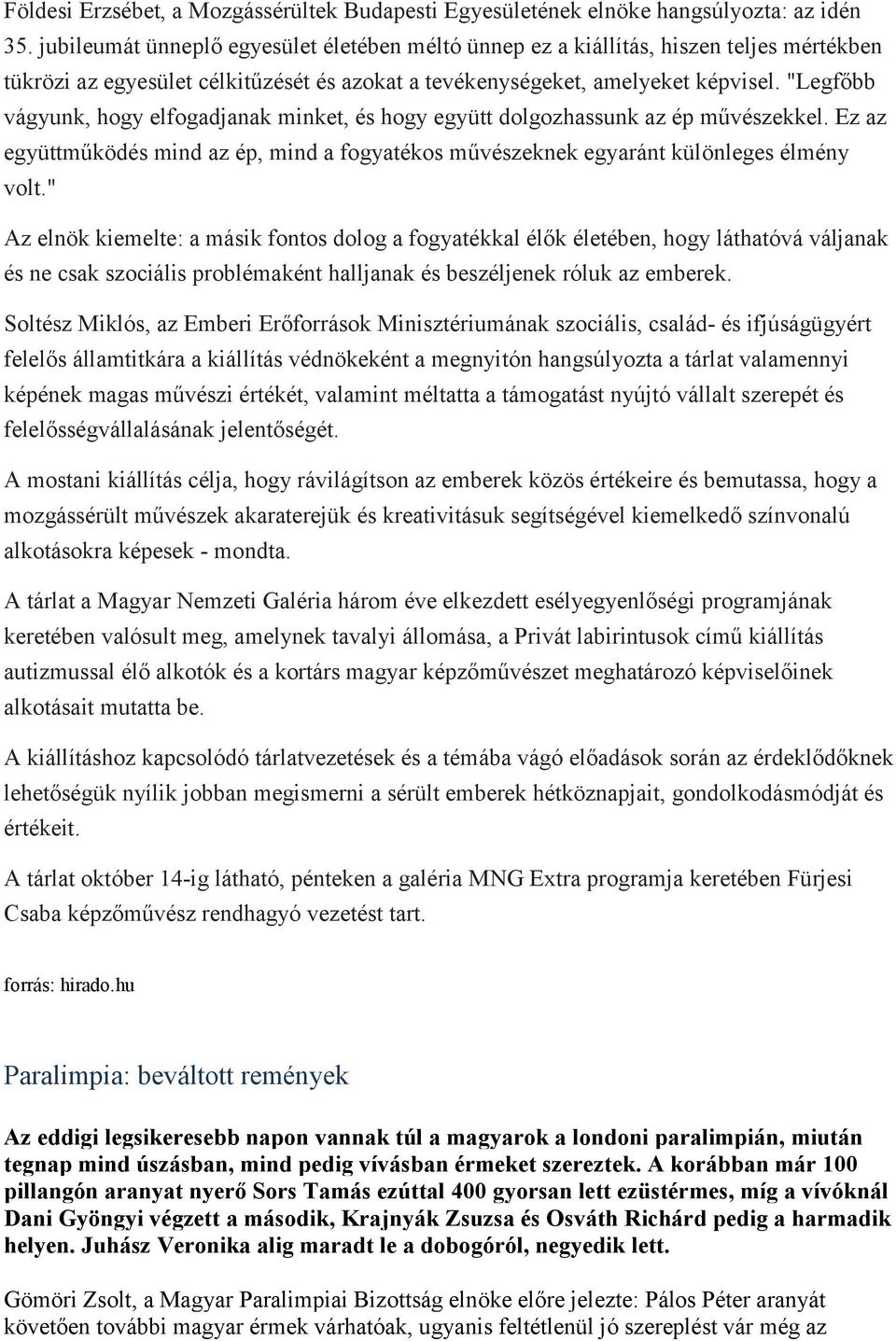 Földesi Erzsébet, a Mozgássérültek Budapesti Egyesületének elnöke hangsúlyozta: az idén 35. jubileumát ünneplő egyesület életében méltó ünnep ez a kiállítás, hiszen teljes mértékben tükrözi az egyesület célkitűzését és azokat a tevékenységeket, amelyeket képvisel. "Legfőbb vágyunk, hogy elfogadjanak minket, és hogy együtt dolgozhassunk az ép művészekkel. Ez az együttműködés mind az ép, mind a fogyatékos művészeknek egyaránt különleges élmény volt."

Az elnök kiemelte: a másik fontos dolog a fogyatékkal élők életében, hogy láthatóvá váljanak és ne csak szociális problémaként halljanak és beszéljenek róluk az emberek.

Soltész Miklós, az Emberi Erőforrások Minisztériumának szociális, család- és ifjúságügyért felelős államtitkára a kiállítás védnökeként a megnyitón hangsúlyozta a tárlat valamennyi képének magas művészi értékét, valamint méltatta a támogatást nyújtó vállalt szerepét és felelősségvállalásának jelentőségét.

A mostani kiállítás célja, hogy rávilágítson az emberek közös értékeire és bemutassa, hogy a mozgássérült művészek akaraterejük és kreativitásuk segítségével kiemelkedő színvonalú alkotásokra képesek - mondta.

A tárlat a Magyar Nemzeti Galéria három éve elkezdett esélyegyenlőségi programjának keretében valósult meg, amelynek tavalyi állomása, a Privát labirintusok című kiállítás autizmussal élő alkotók és a kortárs magyar képzőművészet meghatározó képviselőinek alkotásait mutatta be.

A kiállításhoz kapcsolódó tárlatvezetések és a témába vágó előadások során az érdeklődőknek lehetőségük nyílik jobban megismerni a sérült emberek hétköznapjait, gondolkodásmódját és értékeit.

A tárlat október 14-ig látható, pénteken a galéria MNG Extra programja keretében Fürjesi Csaba képzőművész rendhagyó vezetést tart.

forrás: hirado.hu

Paralimpia: beváltott remények

Az eddigi legsikeresebb napon vannak túl a magyarok a londoni paralimpián, miután tegnap mind úszásban, mind pedig vívásban érmeket szereztek. A korábban már 100 pillangón aranyat nyerő Sors Tamás ezúttal 400 gyorsan lett ezüstérmes, míg a vívóknál Dani Gyöngyi végzett a második, Krajnyák Zsuzsa és Osváth Richárd pedig a harmadik helyen. Juhász Veronika alig maradt le a dobogóról, negyedik lett.

Gömöri Zsolt, a Magyar Paralimpiai Bizottság elnöke előre jelezte: Pálos Péter aranyát követően további magyar érmek várhatóak, ugyanis feltétlenül jó szereplést vár még az